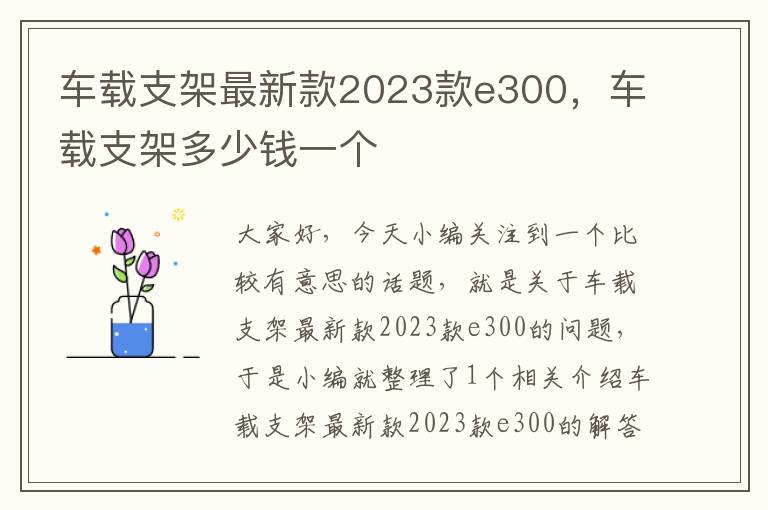 车载支架最新款2023款e300，车载支架多少钱一个

大家好，今天小编关注到一个比较有意思的话题，就是关于车载支架最新款2023款e300的问题，于是小编就整理了1个相关介绍车载支架最新款2023款e300的解答